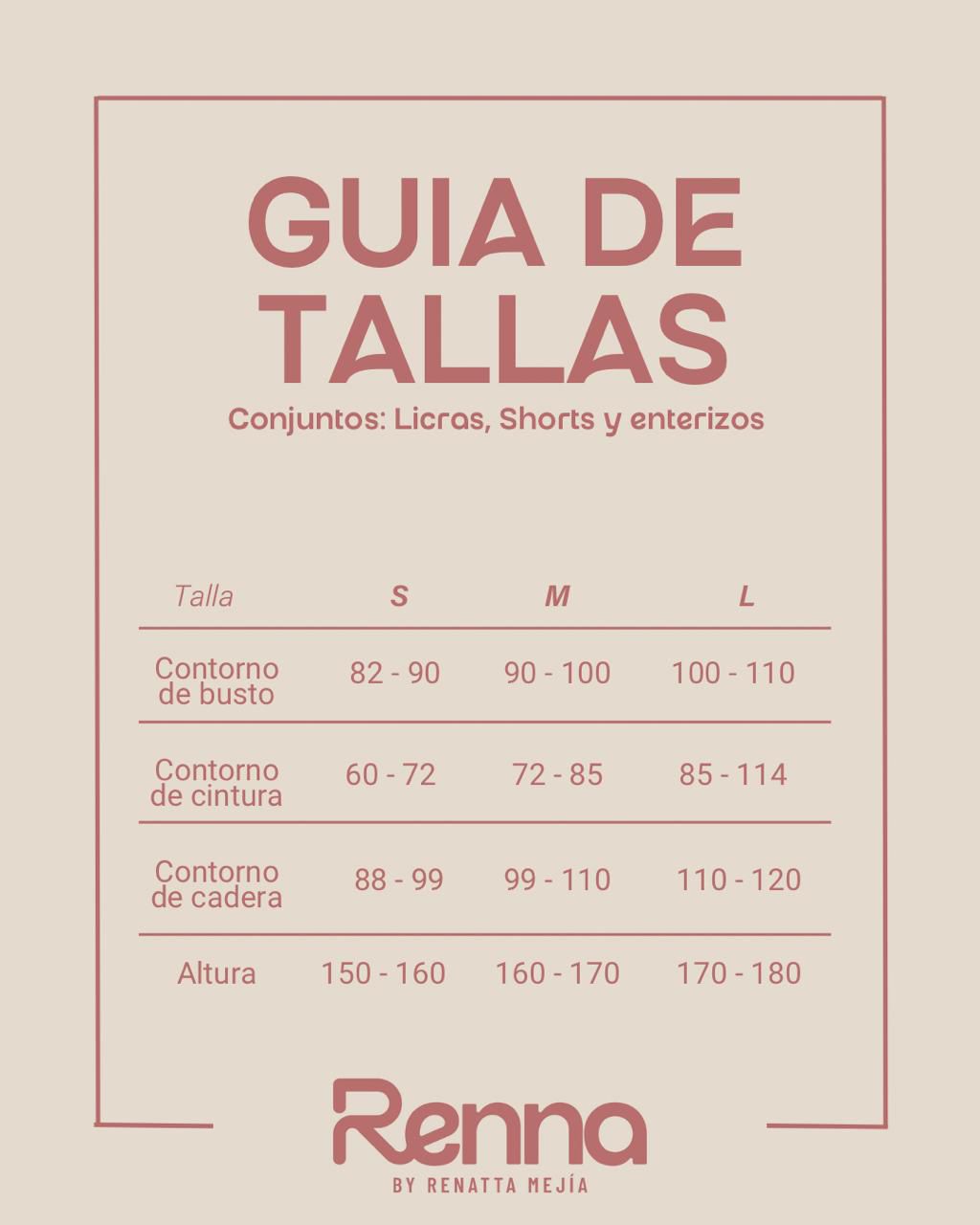 GUIA DE TALLAS

Conjuntos: Licras, Shorts y enterizos

| Talla | S | M | L |
|---|---|---|---|
| Contorno de busto | 82 - 90 | 90 - 100 | 100 - 110 |
| Contorno de cintura | 60 - 72 | 72 - 85 | 85 - 114 |
| Contorno de cadera | 88 - 99 | 99 - 110 | 110 - 120 |
| Altura | 150 - 160 | 160 - 170 | 170 - 180 |

Renna
BY RENATTA MEJÍA